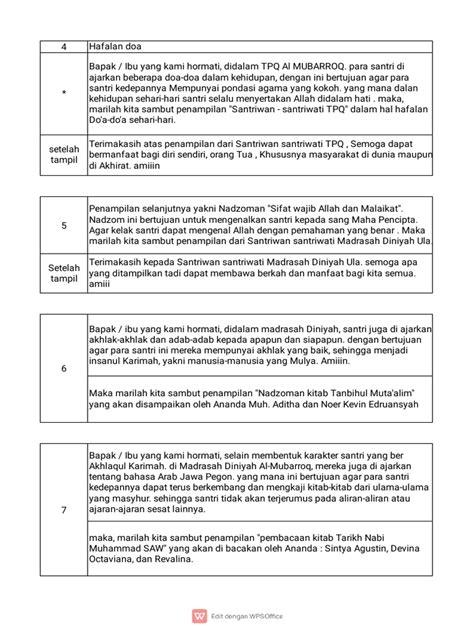 | 4 | Hafalan doa |
|---|---|
| * | Bapak / Ibu yang kami hormati, didalam TPQ Al MUBARROQ. para santri di ajarkan beberapa doa-doa dalam kehidupan, dengan ini bertujuan agar para santri kedepannya Mempunyai pondasi agama yang kokoh. yang mana dalan kehidupan sehari-hari santri selalu menyertakan Allah didalam hati . maka, marilah kita sambut penampilan "Santriwan - santriwati TPQ" dalam hal hafalan Do'a-do'a sehari-hari. |
| setelah tampil | Terimakasih atas penampilan dari Santriwan santriwati TPQ , Semoga dapat bermanfaat bagi diri sendiri, orang Tua , Khususnya masyarakat di dunia maupun di Akhirat. amiiin |

| 5 | Penampilan selanjutnya yakni Nadzoman "Sifat wajib Allah dan Malaikat". Nadzom ini bertujuan untuk mengenalkan santri kepada sang Maha Pencipta. Agar kelak santri dapat mengenal Allah dengan pemahaman yang benar . Maka marilah kita sambut penampilan dari Santriwan santriwati Madrasah Diniyah Ula. |
|---|---|
| Setelah tampil | Terimakasih kepada Santriwan santriwati Madrasah Diniyah Ula. semoga apa yang ditampilkan tadi dapat membawa berkah dan manfaat bagi kita semua. amiii |

| 6 | Bapak / ibu yang kami hormati, didalam madrasah Diniyah, santri juga di ajarkan akhlak-akhlak dan adab-adab kepada apapun dan siapapun. dengan bertujuan agar para santri ini mereka mempunyai akhlak yang baik, sehingga menjadi insanul Karimah, yakni manusia-manusia yang Mulya. Amiiin. |
|---|---|
| | Maka marilah kita sambut penampilan "Nadzoman kitab Tanbihul Muta'alim" yang akan disampaikan oleh Ananda Muh. Aditha dan Noer Kevin Edruansyah |

| 7 | Bapak / Ibu yang kami hormati, selain membentuk karakter santri yang ber Akhlaqul Karimah. di Madrasah Diniyah Al-Mubarroq, mereka juga di ajarkan tentang bahasa Arab Jawa Pegon. yang mana ini bertujuan agar para santri kedepannya dapat terus berkembang dan mengkaji kitab-kitab dari ulama-ulama yang masyhur. sehingga santri tidak akan terjerumus pada aliran-aliran atau ajaran-ajaran sesat lainnya. |
|---|---|
| | maka, marilah kita sambut penampilan "pembacaan kitab Tarikh Nabi Muhammad SAW" yang akan di bacakan oleh Ananda : Sintya Agustin, Devina Octaviana, dan Revalina. |

Edit dengan WPS Office